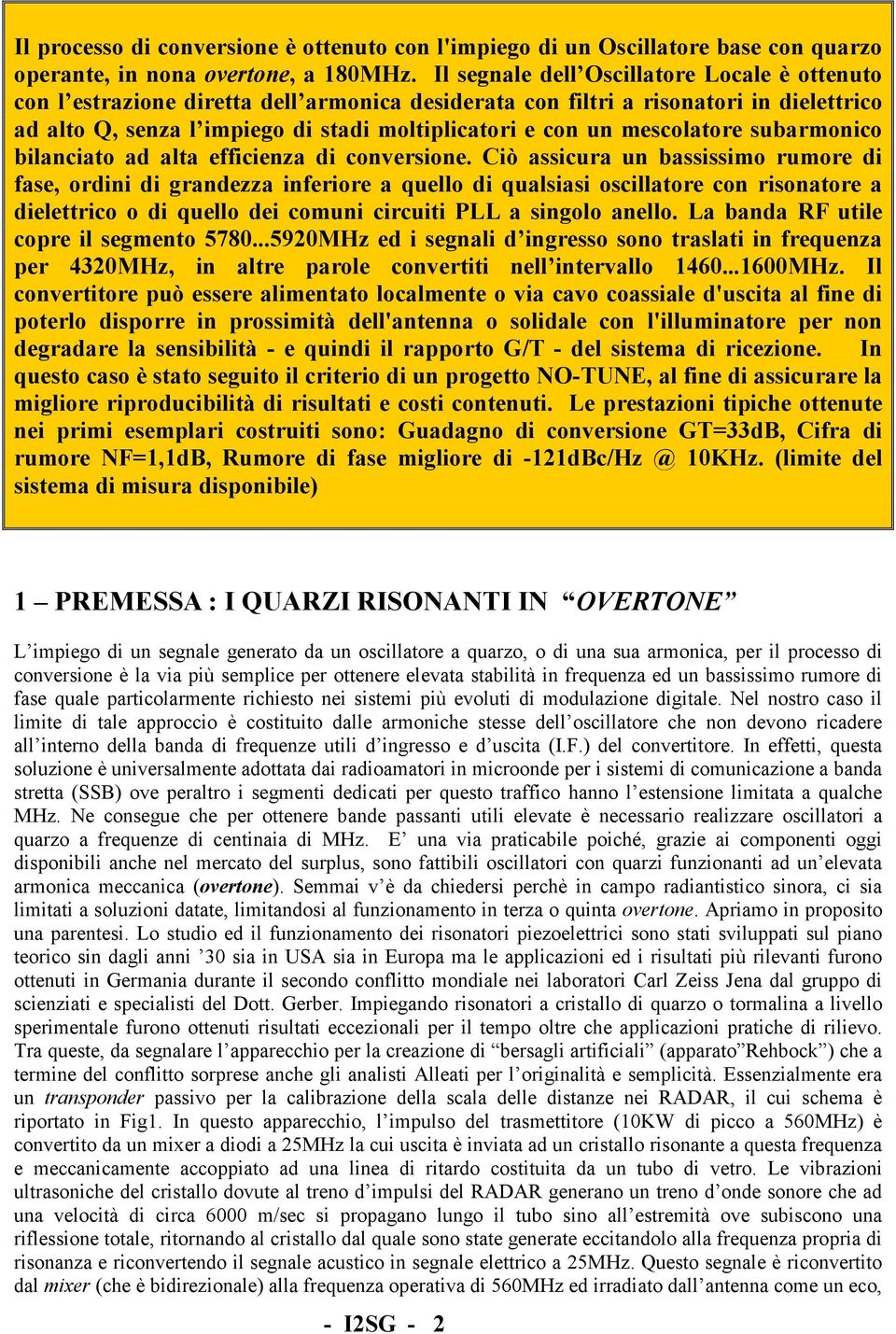 Il processo di conversione è ottenuto con l'impiego di un Oscillatore base con quarzo operante, in nona overtone, a 180MHz. Il segnale dell'Oscillatore Locale è ottenuto con l'estrazione diretta dell'armonica desiderata con filtri a risonatori in dielettrico ad alto Q, senza l'impiego di stadi moltiplicatori e con un mescolatore subarmonico bilanciato ad alta efficienza di conversione. Ciò assicura un bassissimo rumore di fase, ordini di grandezza inferiore a quello di qualsiasi oscillatore con risonatore a dielettrico o di quello dei comuni circuiti PLL a singolo anello. La banda RF utile copre il segmento 5780...5920MHz ed i segnali d'ingresso sono traslati in frequenza per 4320MHz, in altre parole convertiti nell'intervallo 1460...1600MHz. Il convertitore può essere alimentato localmente o via cavo coassiale d'uscita al fine di poterlo disporre in prossimità dell'antenna o solidale con l'illuminatore per non degradare la sensibilità - e quindi il rapporto G/T - del sistema di ricezione. In questo caso è stato seguito il criterio di un progetto NO-TUNE, al fine di assicurare la migliore riproducibilità di risultati e costi contenuti. Le prestazioni tipiche ottenute nei primi esemplari costruiti sono: Guadagno di conversione GT=33dB, Cifra di rumore NF=1,1dB, Rumore di fase migliore di -121dBc/Hz @ 10KHz. (limite del sistema di misura disponibile)

1 – PREMESSA : I QUARZI RISONANTI IN "OVERTONE"

L'impiego di un segnale generato da un oscillatore a quarzo, o di una sua armonica, per il processo di conversione è la via più semplice per ottenere elevata stabilità in frequenza ed un bassissimo rumore di fase quale particolarmente richiesto nei sistemi più evoluti di modulazione digitale. Nel nostro caso il limite di tale approccio è costituito dalle armoniche stesse dell'oscillatore che non devono ricadere all'interno della banda di frequenze utili d'ingresso e d'uscita (I.F.) del convertitore. In effetti, questa soluzione è universalmente adottata dai radioamatori in microonde per i sistemi di comunicazione a banda stretta (SSB) ove peraltro i segmenti dedicati per questo traffico hanno l'estensione limitata a qualche MHz. Ne consegue che per ottenere bande passanti utili elevate è necessario realizzare oscillatori a quarzo a frequenze di centinaia di MHz. E' una via praticabile poiché, grazie ai componenti oggi disponibili anche nel mercato del surplus, sono fattibili oscillatori con quarzi funzionanti ad un'elevata armonica meccanica (overtone). Semmai v'è da chiedersi perchè in campo radiantistico sinora, ci sia limitati a soluzioni datate, limitandosi al funzionamento in terza o quinta overtone. Apriamo in proposito una parentesi. Lo studio ed il funzionamento dei risonatori piezoelettrici sono stati sviluppati sul piano teorico sin dagli anni '30 sia in USA sia in Europa ma le applicazioni ed i risultati più rilevanti furono ottenuti in Germania durante il secondo conflitto mondiale nei laboratori Carl Zeiss Jena dal gruppo di scienziati e specialisti del Dott. Gerber. Impiegando risonatori a cristallo di quarzo o tormalina a livello sperimentale furono ottenuti risultati eccezionali per il tempo oltre che applicazioni pratiche di rilievo. Tra queste, da segnalare l'apparecchio per la creazione di "bersagli artificiali" (apparato"Rehbock") che a termine del conflitto sorprese anche gli analisti Alleati per l'originalità e semplicità. Essenzialmente era un transponder passivo per la calibrazione della scala delle distanze nei RADAR, il cui schema è riportato in Fig1. In questo apparecchio, l'impulso del trasmettitore (10KW di picco a 560MHz) è convertito da un mixer a diodi a 25MHz la cui uscita è inviata ad un cristallo risonante a questa frequenza e meccanicamente accoppiato ad una linea di ritardo costituita da un tubo di vetro. Le vibrazioni ultrasoniche del cristallo dovute al treno d'impulsi del RADAR generano un treno d'onde sonore che ad una velocità di circa 6000 m/sec si propagano lungo il tubo sino all'estremità ove subiscono una riflessione totale, ritornando al cristallo dal quale sono state generate eccitandolo alla frequenza propria di risonanza e riconvertendo il segnale acustico in segnale elettrico a 25MHz. Questo segnale è riconvertito dal mixer (che è bidirezionale) alla frequenza operativa di 560MHz ed irradiato dall'antenna come un eco,

- I2SG - 2